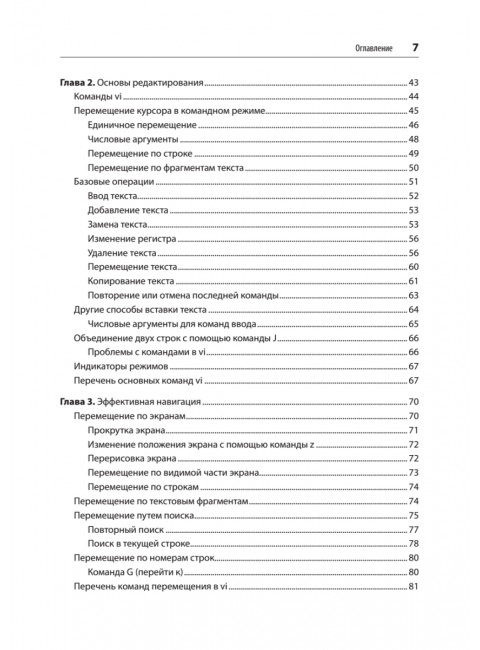 Оглавление 7

Глава 2. Основы редактирования ..... 43
Команды vi ..... 44
Перемещение курсора в командном режиме ..... 45
Единичное перемещение ..... 46
Числовые аргументы ..... 48
Перемещение по строке ..... 49
Перемещение по фрагментам текста ..... 50
Базовые операции ..... 51
Ввод текста ..... 52
Добавление текста ..... 53
Замена текста ..... 53
Изменение регистра ..... 56
Удаление текста ..... 56
Перемещение текста ..... 60
Копирование текста ..... 61
Повторение или отмена последней команды ..... 63
Другие способы вставки текста ..... 64
Числовые аргументы для команд ввода ..... 65
Объединение двух строк с помощью команды J ..... 66
Проблемы с командами в vi ..... 66
Индикаторы режимов ..... 67
Перечень основных команд vi ..... 67

Глава 3. Эффективная навигация ..... 70
Перемещение по экранам ..... 70
Прокрутка экрана ..... 71
Изменение положения экрана с помощью команды z ..... 72
Перерисовка экрана ..... 72
Перемещение по видимой части экрана ..... 73
Перемещение по строкам ..... 74
Перемещение по текстовым фрагментам ..... 74
Перемещение путем поиска ..... 75
Повторный поиск ..... 77
Поиск в текущей строке ..... 78
Перемещение по номерам строк ..... 80
Команда G (перейти к) ..... 80
Перечень команд перемещения в vi ..... 81